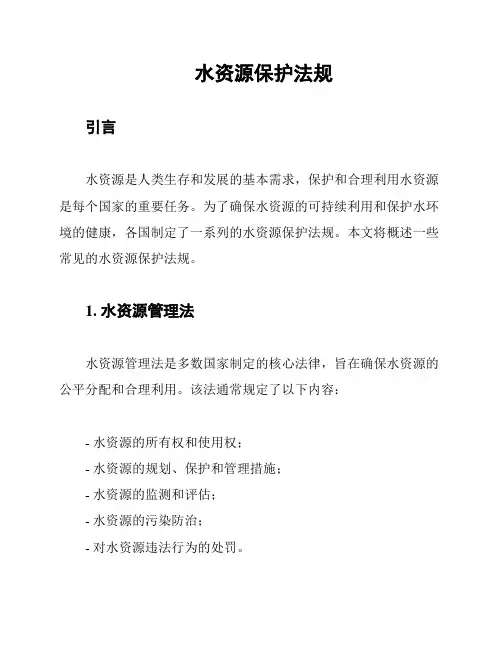 水资源保护法规

引言

水资源是人类生存和发展的基本需求，保护和合理利用水资源是每个国家的重要任务。为了确保水资源的可持续利用和保护水环境的健康，各国制定了一系列的水资源保护法规。本文将概述一些常见的水资源保护法规。

1. 水资源管理法

水资源管理法是多数国家制定的核心法律，旨在确保水资源的公平分配和合理利用。该法通常规定了以下内容：

- 水资源的所有权和使用权；
- 水资源的规划、保护和管理措施；
- 水资源的监测和评估；
- 水资源的污染防治；
- 对水资源违法行为的处罚。